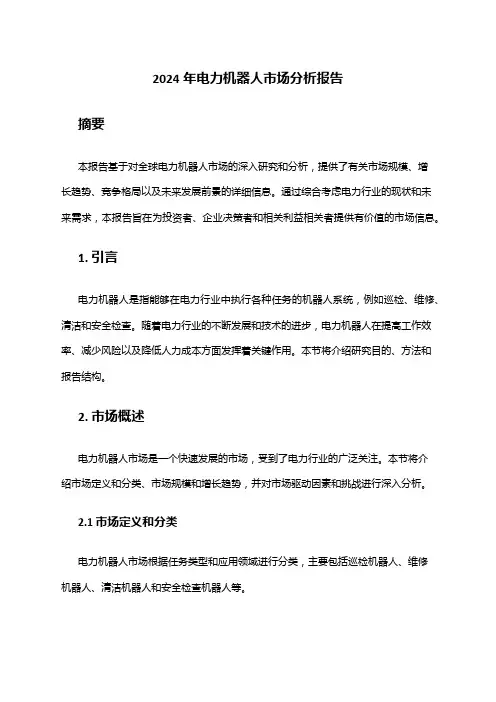 2024 年电力机器人市场分析报告

摘要

本报告基于对全球电力机器人市场的深入研究和分析，提供了有关市场规模、增长趋势、竞争格局以及未来发展前景的详细信息。通过综合考虑电力行业的现状和未来需求，本报告旨在为投资者、企业决策者和相关利益相关者提供有价值的市场信息。

1. 引言

电力机器人是指能够在电力行业中执行各种任务的机器人系统，例如巡检、维修、清洁和安全检查。随着电力行业的不断发展和技术的进步，电力机器人在提高工作效率、减少风险以及降低人力成本方面发挥着关键作用。本节将介绍研究目的、方法和报告结构。

2. 市场概述

电力机器人市场是一个快速发展的市场，受到了电力行业的广泛关注。本节将介绍市场定义和分类、市场规模和增长趋势，并对市场驱动因素和挑战进行深入分析。

2.1 市场定义和分类

电力机器人市场根据任务类型和应用领域进行分类，主要包括巡检机器人、维修机器人、清洁机器人和安全检查机器人等。